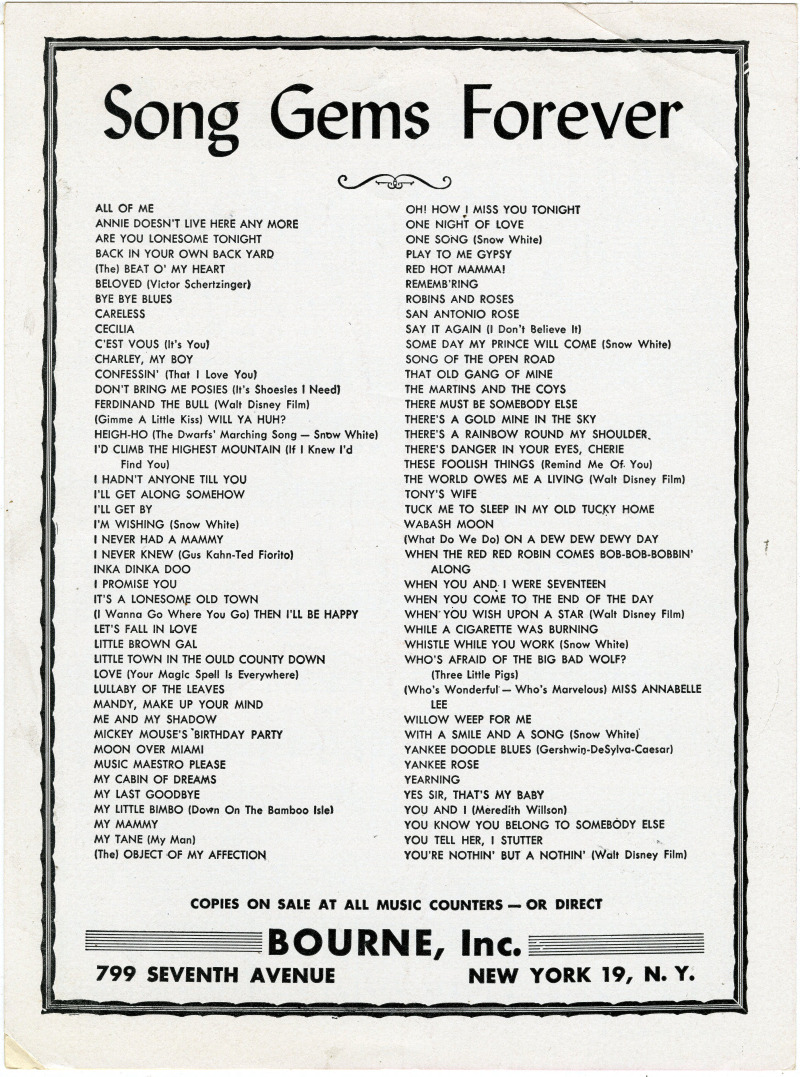 Song Gems Forever

ALL OF ME
ANNIE DOESN'T LIVE HERE ANY MORE
ARE YOU LONESOME TONIGHT
BACK IN YOUR OWN BACK YARD
(The) BEAT O' MY HEART
BELOVED (Victor Schertzinger)
BYE BYE BLUES
CARELESS
CECILIA
C'EST VOUS (It's You)
CHARLEY, MY BOY
CONFESSIN' (That I Love You)
DON'T BRING ME POSIES (It's Shoesies I Need)
FERDINAND THE BULL (Walt Disney Film)
(Gimme A Little Kiss) WILL YA HUH?
HEIGH-HO (The Dwarfs' Marching Song — Snow White)
I'D CLIMB THE HIGHEST MOUNTAIN (If I Knew I'd Find You)
I HADN'T ANYONE TILL YOU
I'LL GET ALONG SOMEHOW
I'LL GET BY
I'M WISHING (Snow White)
I NEVER HAD A MAMMY
I NEVER KNEW (Gus Kahn-Ted Fiorito)
INKA DINKA DOO
I PROMISE YOU
IT'S A LONESOME OLD TOWN
(I Wanna Go Where You Go) THEN I'LL BE HAPPY
LET'S FALL IN LOVE
LITTLE BROWN GAL
LITTLE TOWN IN THE OULD COUNTY DOWN
LOVE (Your Magic Spell Is Everywhere)
LULLABY OF THE LEAVES
MANDY, MAKE UP YOUR MIND
ME AND MY SHADOW
MICKEY MOUSE'S BIRTHDAY PARTY
MOON OVER MIAMI
MUSIC MAESTRO PLEASE
MY CABIN OF DREAMS
MY LAST GOODBYE
MY LITTLE BIMBO (Down On The Bamboo Isle)
MY MAMMY
MY TANE (My Man)
(The) OBJECT OF MY AFFECTION

OH! HOW I MISS YOU TONIGHT
ONE NIGHT OF LOVE
ONE SONG (Snow White)
PLAY TO ME GYPSY
RED HOT MAMMA!
REMEMB'RING
ROBINS AND ROSES
SAN ANTONIO ROSE
SAY IT AGAIN (I Don't Believe It)
SOME DAY MY PRINCE WILL COME (Snow White)
SONG OF THE OPEN ROAD
THAT OLD GANG OF MINE
THE MARTINS AND THE COYS
THERE MUST BE SOMEBODY ELSE
THERE'S A GOLD MINE IN THE SKY
THERE'S A RAINBOW ROUND MY SHOULDER
THERE'S DANGER IN YOUR EYES, CHERIE
THESE FOOLISH THINGS (Remind Me Of You)
THE WORLD OWES ME A LIVING (Walt Disney Film)
TONY'S WIFE
TUCK ME TO SLEEP IN MY OLD TUCKY HOME
WABASH MOON
(What Do We Do) ON A DEW DEW DEWY DAY
WHEN THE RED RED ROBIN COMES BOB-BOB-BOBBIN' ALONG
WHEN YOU AND I WERE SEVENTEEN
WHEN YOU COME TO THE END OF THE DAY
WHEN YOU WISH UPON A STAR (Walt Disney Film)
WHILE A CIGARETTE WAS BURNING
WHISTLE WHILE YOU WORK (Snow White)
WHO'S AFRAID OF THE BIG BAD WOLF? (Three Little Pigs)
(Who's Wonderful — Who's Marvelous) MISS ANNABELLE LEE
WILLOW WEEP FOR ME
WITH A SMILE AND A SONG (Snow White)
YANKEE DOODLE BLUES (Gershwin-DeSylva-Caesar)
YANKEE ROSE
YEARNING
YES SIR, THAT'S MY BABY
YOU AND I (Meredith Willson)
YOU KNOW YOU BELONG TO SOMEBODY ELSE
YOU TELL HER, I STUTTER
YOU'RE NOTHIN' BUT A NOTHIN' (Walt Disney Film)

COPIES ON SALE AT ALL MUSIC COUNTERS — OR DIRECT
BOURNE, Inc.
799 SEVENTH AVENUE NEW YORK 19, N. Y.